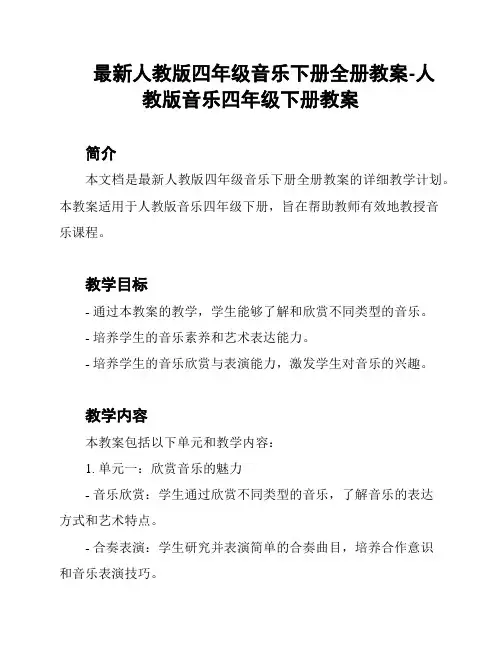 最新人教版四年级音乐下册全册教案-人教版音乐四年级下册教案

简介

本文档是最新人教版四年级音乐下册全册教案的详细教学计划。本教案适用于人教版音乐四年级下册，旨在帮助教师有效地教授音乐课程。

教学目标

- 通过本教案的教学，学生能够了解和欣赏不同类型的音乐。

- 培养学生的音乐素养和艺术表达能力。

- 培养学生的音乐欣赏与表演能力，激发学生对音乐的兴趣。

教学内容

本教案包括以下单元和教学内容：

1. 单元一：欣赏音乐的魅力

- 音乐欣赏：学生通过欣赏不同类型的音乐，了解音乐的表达方式和艺术特点。

- 合奏表演：学生研究并表演简单的合奏曲目，培养合作意识和音乐表演技巧。